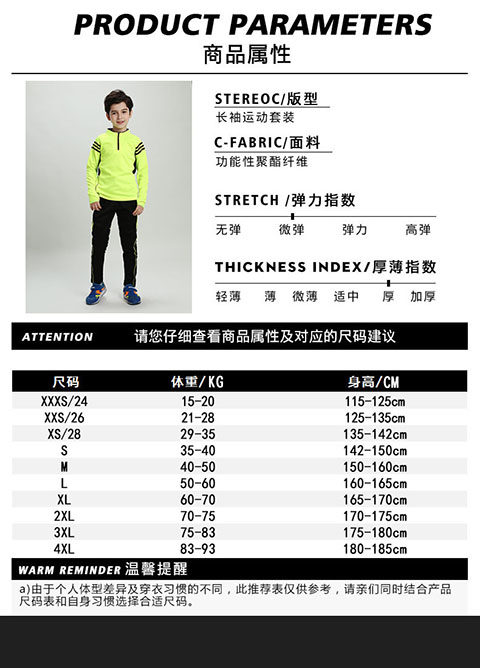 PRODUCT PARAMETERS
商品属性

STEREOC/版型
长袖运动套装

C-FABRIC/面料
功能性聚酯纤维

STRETCH /弹力指数
无弹 微弹 弹力 高弹

THICKNESS INDEX/厚薄指数
轻薄 薄 微薄 适中 厚 加厚

ATTENTION 请您仔细查看商品属性及对应的尺码建议

| 尺码 | 体重/KG | 身高/CM |
|---|---|---|
| XXXS/24 | 15-20 | 115-125cm |
| XXS/26 | 21-28 | 125-135cm |
| XS/28 | 29-35 | 135-142cm |
| S | 35-40 | 142-150cm |
| M | 40-50 | 150-160cm |
| L | 50-60 | 160-165cm |
| XL | 60-70 | 165-170cm |
| 2XL | 70-75 | 170-175cm |
| 3XL | 75-83 | 175-180cm |
| 4XL | 83-93 | 180-185cm |

WARM REMINDER 温馨提醒

a)由于个人体型差异及穿衣习惯的不同，此推荐表仅供参考，请亲们同时结合产品尺码表和自身习惯选择合适尺码。